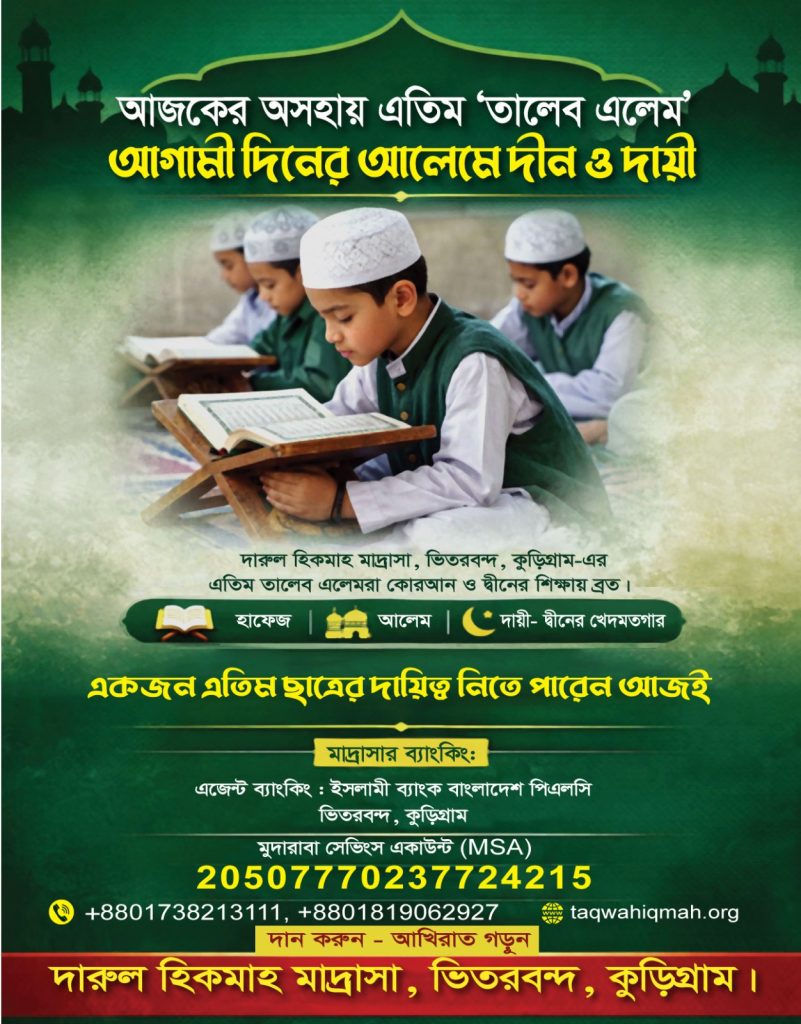 আজকের অসহায় এতিম 'তালেব এলেম'
আগামী দিনের আলেমে দীন ও দায়ী

দারুল হিকমাহ মাদ্রাসা, ভিতরবন্দ, কুড়িগ্রাম-এর
এতিম তালেব এলেমরা কোরআন ও দ্বীনের শিক্ষায় ব্রত।

হাফেজ | আলেম | দায়ী- দ্বীনের খেদমতগার

একজন এতিম ছাত্রের দায়িত্ব নিতে পারেন আজই

মাদ্রাসার ব্যাংকিং:

এজেন্ট ব্যাংকিং : ইসলামী ব্যাংক বাংলাদেশ পিএলসি
ভিতরবন্দ, কুড়িগ্রাম

মুদারাবা সেভিংস একাউন্ট (MSA)
20507770237724215

+8801738213111, +8801819062927
taqwahiqmah.org

দান করুন - আখিরাত গড়ুন

দারুল হিকমাহ মাদ্রাসা, ভিতরবন্দ, কুড়িগ্রাম।